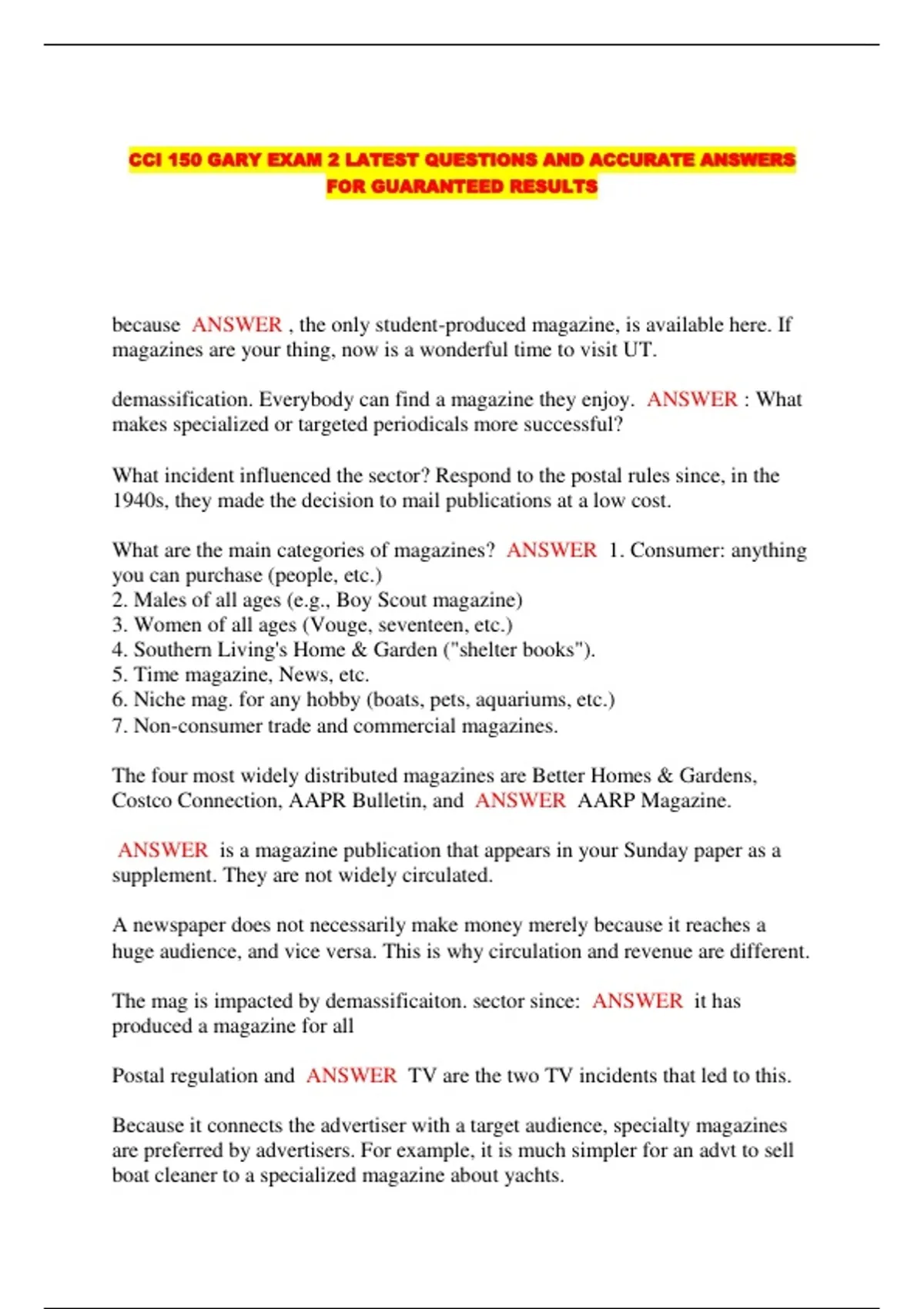 CCI 150 GARY EXAM 2 LATEST QUESTIONS AND ACCURATE ANSWERS FOR GUARANTEED RESULTS

because ANSWER , the only student-produced magazine, is available here. If magazines are your thing, now is a wonderful time to visit UT.

demassification. Everybody can find a magazine they enjoy. ANSWER : What makes specialized or targeted periodicals more successful?

What incident influenced the sector? Respond to the postal rules since, in the 1940s, they made the decision to mail publications at a low cost.

What are the main categories of magazines? ANSWER 1. Consumer: anything you can purchase (people, etc.)
2. Males of all ages (e.g., Boy Scout magazine)
3. Women of all ages (Vouge, seventeen, etc.)
4. Southern Living's Home & Garden ("shelter books").
5. Time magazine, News, etc.
6. Niche mag. for any hobby (boats, pets, aquariums, etc.)
7. Non-consumer trade and commercial magazines.

The four most widely distributed magazines are Better Homes & Gardens, Costco Connection, AAPR Bulletin, and ANSWER AARP Magazine.

ANSWER is a magazine publication that appears in your Sunday paper as a supplement. They are not widely circulated.

A newspaper does not necessarily make money merely because it reaches a huge audience, and vice versa. This is why circulation and revenue are different.

The mag is impacted by demassificaiton. sector since: ANSWER it has produced a magazine for all

Postal regulation and ANSWER TV are the two TV incidents that led to this.

Because it connects the advertiser with a target audience, specialty magazines are preferred by advertisers. For example, it is much simpler for an advt to sell boat cleaner to a specialized magazine about yachts.